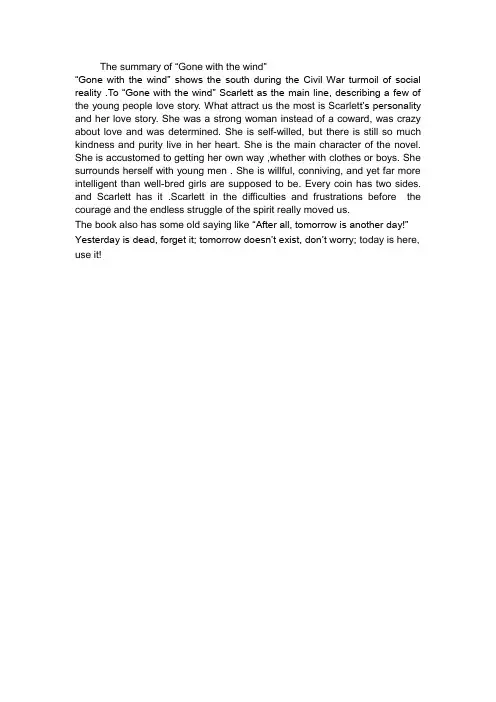 The summary of “Gone with the wind”

“Gone with the wind” shows the south during the Civil War turmoil of social reality .To “Gone with the wind” Scarlett as the main line, describing a few of the young people love story. What attract us the most is Scarlett's personality and her love story. She was a strong woman instead of a coward, was crazy about love and was determined. She is self-willed, but there is still so much kindness and purity live in her heart. She is the main character of the novel. She is accustomed to getting her own way ,whether with clothes or boys. She surrounds herself with young men . She is willful, conniving, and yet far more intelligent than well-bred girls are supposed to be. Every coin has two sides. and Scarlett has it .Scarlett in the difficulties and frustrations before the courage and the endless struggle of the spirit really moved us.

The book also has some old saying like “After all, tomorrow is another day!” Yesterday is dead, forget it; tomorrow doesn't exist, don't worry; today is here, use it!